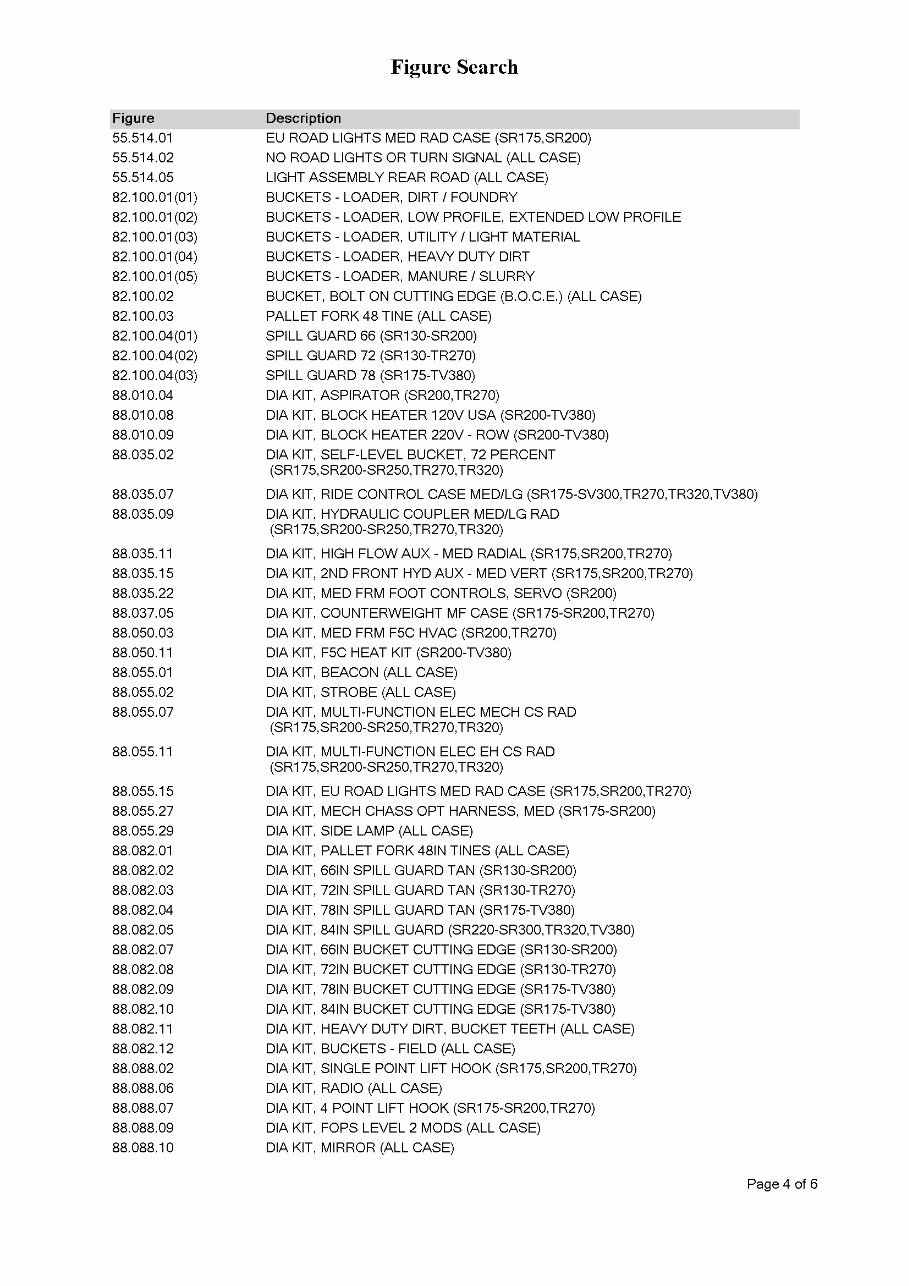 Figure Search

| Figure | Description |
|---|---|
| 55.514.01 | EU ROAD LIGHTS MED RAD CASE (SR175,SR200) |
| 55.514.02 | NO ROAD LIGHTS OR TURN SIGNAL (ALL CASE) |
| 55.514.05 | LIGHT ASSEMBLY REAR ROAD (ALL CASE) |
| 82.100.01(01) | BUCKETS - LOADER, DIRT / FOUNDRY |
| 82.100.01(02) | BUCKETS - LOADER, LOW PROFILE, EXTENDED LOW PROFILE |
| 82.100.01(03) | BUCKETS - LOADER, UTILITY / LIGHT MATERIAL |
| 82.100.01(04) | BUCKETS - LOADER, HEAVY DUTY DIRT |
| 82.100.01(05) | BUCKETS - LOADER, MANURE / SLURRY |
| 82.100.02 | BUCKET, BOLT ON CUTTING EDGE (B.O.C.E.) (ALL CASE) |
| 82.100.03 | PALLET FORK 48 TINE (ALL CASE) |
| 82.100.04(01) | SPILL GUARD 66 (SR130-SR200) |
| 82.100.04(02) | SPILL GUARD 72 (SR130-TR270) |
| 82.100.04(03) | SPILL GUARD 78 (SR175-TV380) |
| 88.010.04 | DIA KIT, ASPIRATOR (SR200,TR270) |
| 88.010.08 | DIA KIT, BLOCK HEATER 120V USA (SR200-TV380) |
| 88.010.09 | DIA KIT, BLOCK HEATER 220V - ROW (SR200-TV380) |
| 88.035.02 | DIA KIT, SELF-LEVEL BUCKET, 72 PERCENT (SR175,SR200-SR250,TR270,TR320) |
| 88.035.07 | DIA KIT, RIDE CONTROL CASE MED/LG (SR175-SV300,TR270,TR320,TV380) |
| 88.035.09 | DIA KIT, HYDRAULIC COUPLER MED/LG RAD (SR175,SR200-SR250,TR270,TR320) |
| 88.035.11 | DIA KIT, HIGH FLOW AUX - MED RADIAL (SR175,SR200,TR270) |
| 88.035.15 | DIA KIT, 2ND FRONT HYD AUX - MED VERT (SR175,SR200,TR270) |
| 88.035.22 | DIA KIT, MED FRM FOOT CONTROLS, SERVO (SR200) |
| 88.037.05 | DIA KIT, COUNTERWEIGHT MF CASE (SR175-SR200,TR270) |
| 88.050.03 | DIA KIT, MED FRM F5C HVAC (SR200,TR270) |
| 88.050.11 | DIA KIT, F5C HEAT KIT (SR200-TV380) |
| 88.055.01 | DIA KIT, BEACON (ALL CASE) |
| 88.055.02 | DIA KIT, STROBE (ALL CASE) |
| 88.055.07 | DIA KIT, MULTI-FUNCTION ELEC MECH CS RAD (SR175,SR200-SR250,TR270,TR320) |
| 88.055.11 | DIA KIT, MULTI-FUNCTION ELEC EH CS RAD (SR175,SR200-SR250,TR270,TR320) |
| 88.055.15 | DIA KIT, EU ROAD LIGHTS MED RAD CASE (SR175,SR200,TR270) |
| 88.055.27 | DIA KIT, MECH CHASS OPT HARNESS, MED (SR175-SR200) |
| 88.055.29 | DIA KIT, SIDE LAMP (ALL CASE) |
| 88.082.01 | DIA KIT, PALLET FORK 48IN TINES (ALL CASE) |
| 88.082.02 | DIA KIT, 66IN SPILL GUARD TAN (SR130-SR200) |
| 88.082.03 | DIA KIT, 72IN SPILL GUARD TAN (SR130-TR270) |
| 88.082.04 | DIA KIT, 78IN SPILL GUARD TAN (SR175-TV380) |
| 88.082.05 | DIA KIT, 84IN SPILL GUARD (SR220-SR300,TR320,TV380) |
| 88.082.07 | DIA KIT, 66IN BUCKET CUTTING EDGE (SR130-SR200) |
| 88.082.08 | DIA KIT, 72IN BUCKET CUTTING EDGE (SR130-TR270) |
| 88.082.09 | DIA KIT, 78IN BUCKET CUTTING EDGE (SR175-TV380) |
| 88.082.10 | DIA KIT, 84IN BUCKET CUTTING EDGE (SR175-TV380) |
| 88.082.11 | DIA KIT, HEAVY DUTY DIRT, BUCKET TEETH (ALL CASE) |
| 88.082.12 | DIA KIT, BUCKETS - FIELD (ALL CASE) |
| 88.088.02 | DIA KIT, SINGLE POINT LIFT HOOK (SR175,SR200,TR270) |
| 88.088.06 | DIA KIT, RADIO (ALL CASE) |
| 88.088.07 | DIA KIT, 4 POINT LIFT HOOK (SR175-SR200,TR270) |
| 88.088.09 | DIA KIT, FOPS LEVEL 2 MODS (ALL CASE) |
| 88.088.10 | DIA KIT, MIRROR (ALL CASE) |

Page 4 of 6